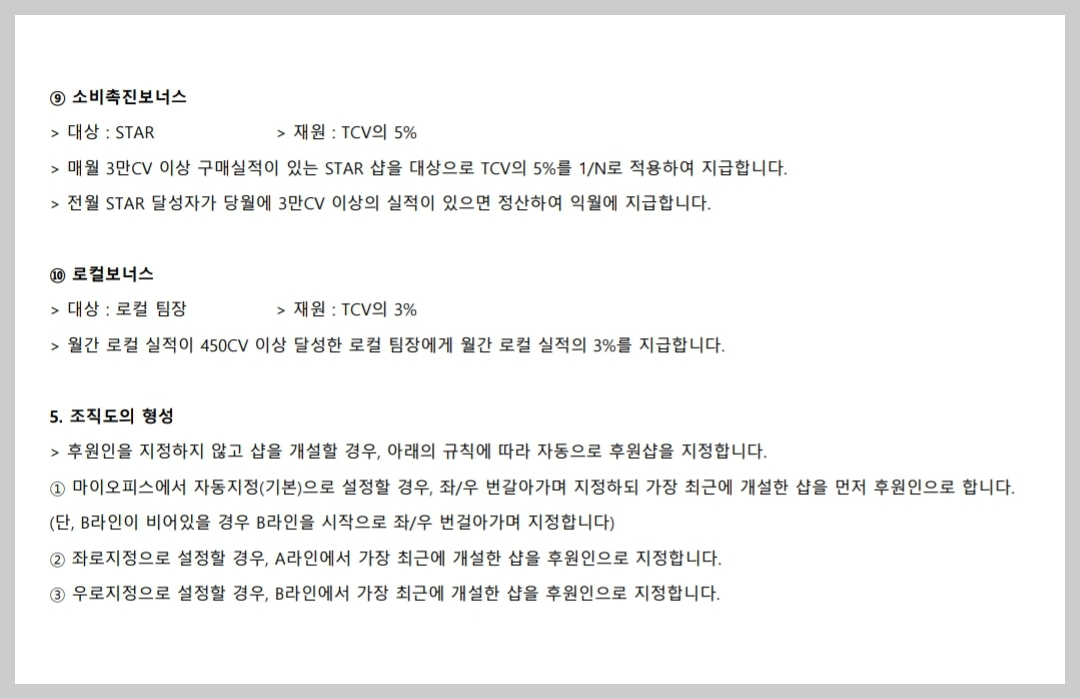 ⑨ 소비촉진보너스
> 대상 : STAR > 재원 : TCV의 5%
> 매월 3만CV 이상 구매실적이 있는 STAR 샵을 대상으로 TCV의 5%를 1/N로 적용하여 지급합니다.
> 전월 STAR 달성자가 당월에 3만CV 이상의 실적이 있으면 정산하여 익월에 지급합니다.

⑩ 로컬보너스
> 대상 : 로컬 팀장 > 재원 : TCV의 3%
> 월간 로컬 실적이 450CV 이상 달성한 로컬 팀장에게 월간 로컬 실적의 3%를 지급합니다.

5. 조직도의 형성
> 후원인을 지정하지 않고 샵을 개설할 경우, 아래의 규칙에 따라 자동으로 후원샵을 지정합니다.
① 마이오피스에서 자동지정(기본)으로 설정할 경우, 좌/우 번갈아가며 지정하되 가장 최근에 개설한 샵을 먼저 후원인으로 합니다.
(단, B라인이 비어있을 경우 B라인을 시작으로 좌/우 번걸아가며 지정합니다)
② 좌로지정으로 설정할 경우, A라인에서 가장 최근에 개설한 샵을 후원인으로 지정합니다.
③ 우로지정으로 설정할 경우, B라인에서 가장 최근에 개설한 샵을 후원인으로 지정합니다.